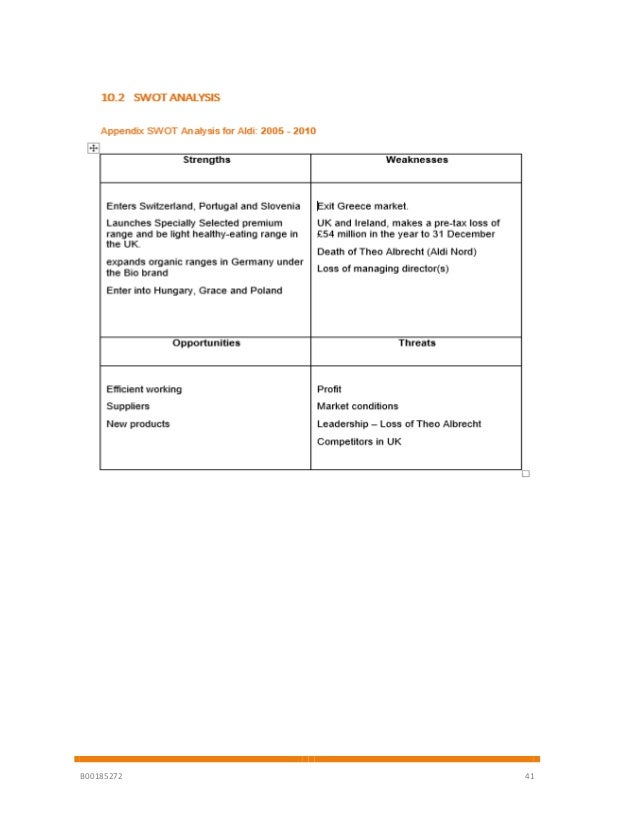 10.2 SWOT ANALYSIS

Appendix SWOT Analysis for Aldi: 2005 - 2010

| Strengths | Weaknesses |
|---|---|
| Enters Switzerland, Portugal and Slovenia<br>Launches Specially Selected premium range and be light healthy-eating range in the UK.<br>expands organic ranges in Germany under the Bio brand<br>Enter into Hungary, Grace and Poland | Exit Greece market.<br>UK and Ireland, makes a pre-tax loss of £54 million in the year to 31 December<br>Death of Theo Albrecht (Aldi Nord)<br>Loss of managing director(s) |
| **Opportunities** | **Threats** |
| Efficient working<br>Suppliers<br>New products | Profit<br>Market conditions<br>Leadership – Loss of Theo Albrecht<br>Competitors in UK |

B00185272

41